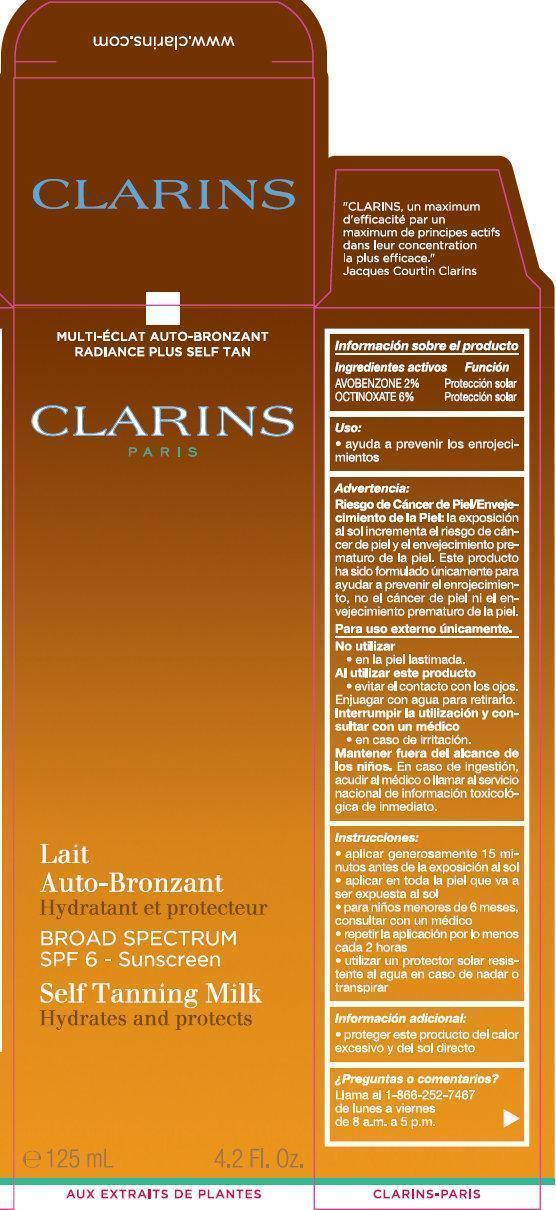 www.clarins.com

CLARINS

MULTI-ÉCLAT AUTO-BRONZANT
RADIANCE PLUS SELF TAN

CLARINS
PARIS

Lait
Auto-Bronzant
Hydratant et protecteur
BROAD SPECTRUM
SPF 6 - Sunscreen
Self Tanning Milk
Hydrates and protects

℮ 125 mL 4.2 Fl. Oz.

AUX EXTRAITS DE PLANTES

"CLARINS, un maximum d'efficacité par un maximum de principes actifs dans leur concentration la plus efficace."
Jacques Courtin Clarins

Información sobre el producto

| Ingredientes activos | Función |
|---|---|
| AVOBENZONE 2% | Protección solar |
| OCTINOXATE 6% | Protección solar |

Uso:
• ayuda a prevenir los enrojecimientos

Advertencia:
Riesgo de Cáncer de Piel/Envejecimiento de la Piel: la exposición al sol incrementa el riesgo de cáncer de piel y el envejecimiento prematuro de la piel. Este producto ha sido formulado únicamente para ayudar a prevenir el enrojecimiento, no el cáncer de piel ni el envejecimiento prematuro de la piel.
Para uso externo únicamente.
No utilizar
• en la piel lastimada.
Al utilizar este producto
• evitar el contacto con los ojos. Enjuagar con agua para retirarlo.
Interrumpir la utilización y consultar con un médico
• en caso de irritación.
Mantener fuera del alcance de los niños. En caso de ingestión, acudir al médico o llamar al servicio nacional de información toxicológica de inmediato.

Instrucciones:
• aplicar generosamente 15 minutos antes de la exposición al sol
• aplicar en toda la piel que va a ser expuesta al sol
• para niños menores de 6 meses, consultar con un médico
• repetir la aplicación por lo menos cada 2 horas
• utilizar un protector solar resistente al agua en caso de nadar o transpirar

Información adicional:
• proteger este producto del calor excesivo y del sol directo

¿Preguntas o comentarios?
Llama al 1-866-252-7467
de lunes a viernes
de 8 a.m. a 5 p.m.

CLARINS-PARIS